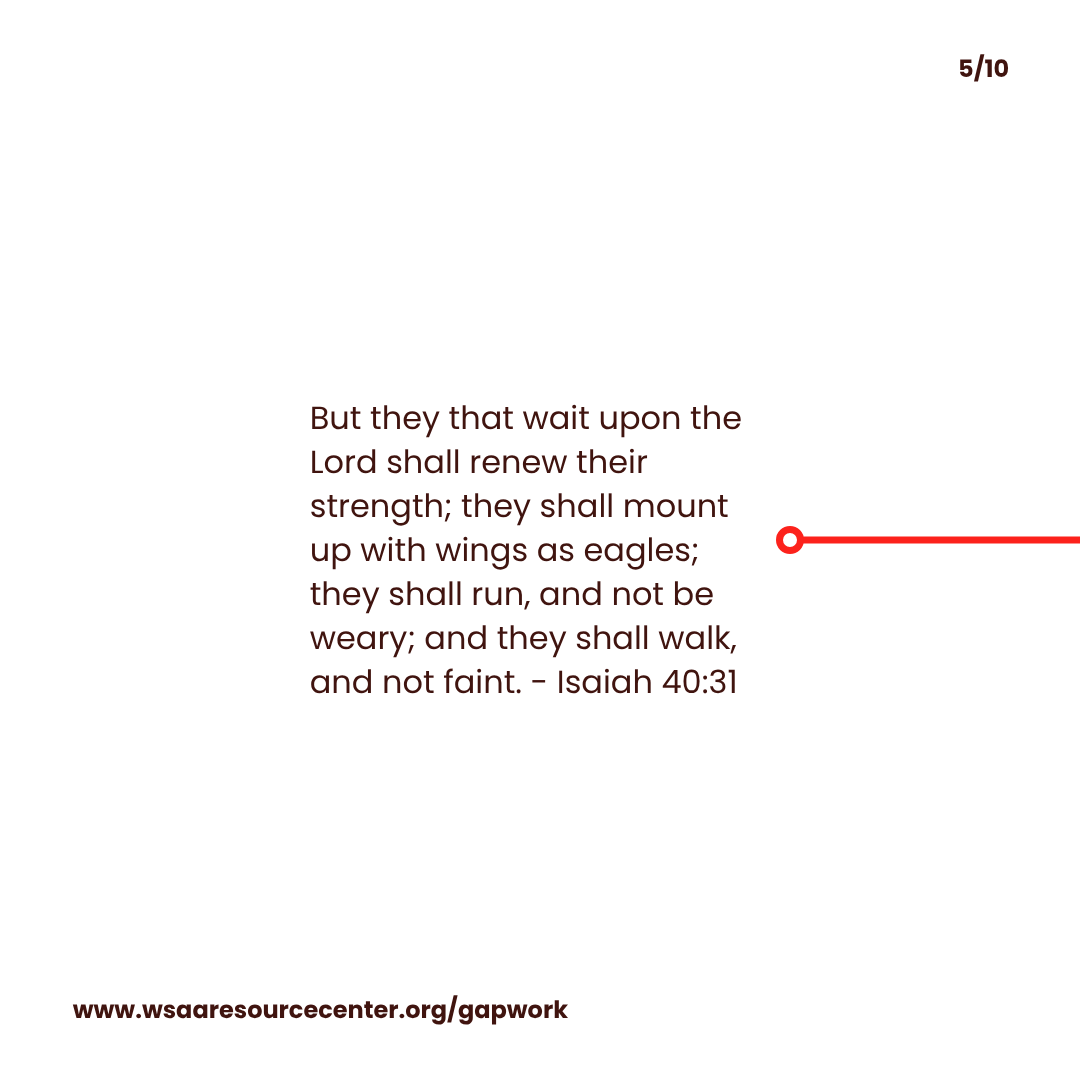 5/10

But they that wait upon the Lord shall renew their strength; they shall mount up with wings as eagles; they shall run, and not be weary; and they shall walk, and not faint. - Isaiah 40:31

www.wsaaresourcecenter.org/gapwork